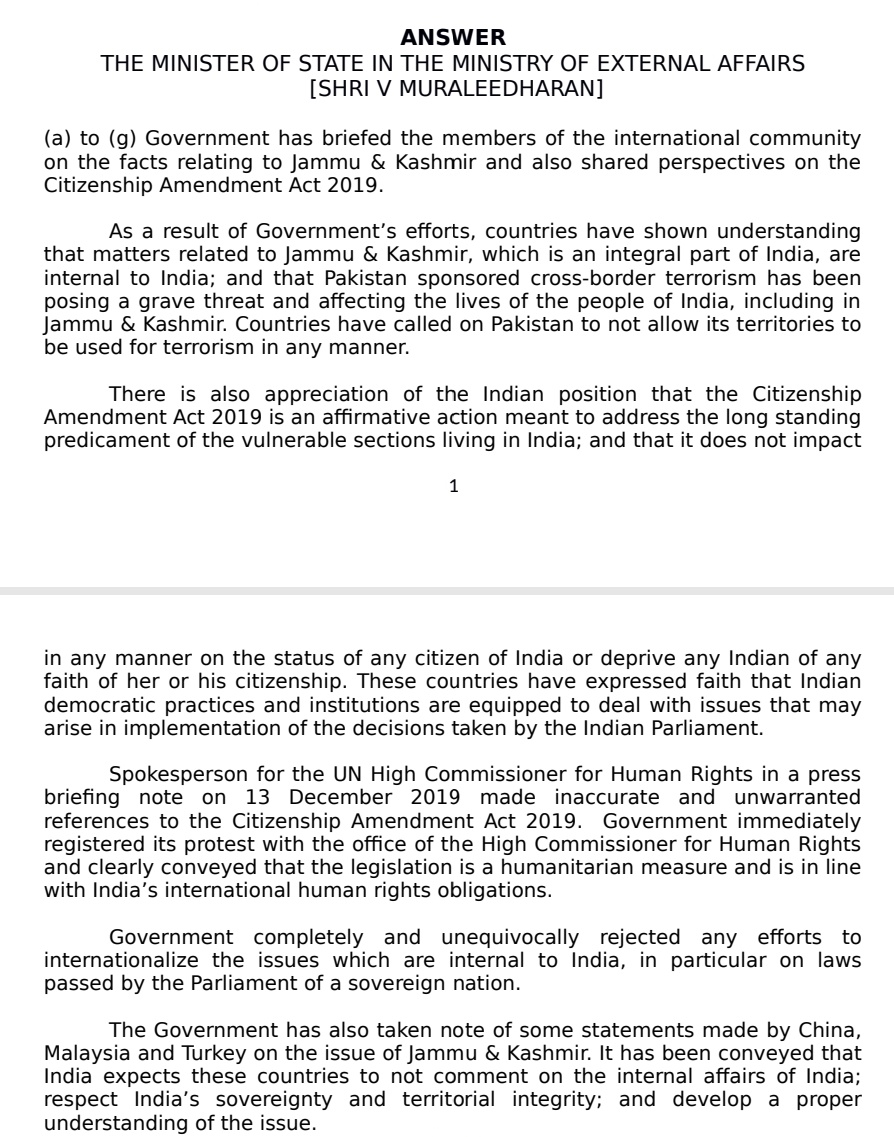 ANSWER
THE MINISTER OF STATE IN THE MINISTRY OF EXTERNAL AFFAIRS
[SHRI V MURALEEDHARAN]

(a) to (g) Government has briefed the members of the international community on the facts relating to Jammu & Kashmir and also shared perspectives on the Citizenship Amendment Act 2019.

As a result of Government's efforts, countries have shown understanding that matters related to Jammu & Kashmir, which is an integral part of India, are internal to India; and that Pakistan sponsored cross-border terrorism has been posing a grave threat and affecting the lives of the people of India, including in Jammu & Kashmir. Countries have called on Pakistan to not allow its territories to be used for terrorism in any manner.

There is also appreciation of the Indian position that the Citizenship Amendment Act 2019 is an affirmative action meant to address the long standing predicament of the vulnerable sections living in India; and that it does not impact

1

in any manner on the status of any citizen of India or deprive any Indian of any faith of her or his citizenship. These countries have expressed faith that Indian democratic practices and institutions are equipped to deal with issues that may arise in implementation of the decisions taken by the Indian Parliament.

Spokesperson for the UN High Commissioner for Human Rights in a press briefing note on 13 December 2019 made inaccurate and unwarranted references to the Citizenship Amendment Act 2019. Government immediately registered its protest with the office of the High Commissioner for Human Rights and clearly conveyed that the legislation is a humanitarian measure and is in line with India's international human rights obligations.

Government completely and unequivocally rejected any efforts to internationalize the issues which are internal to India, in particular on laws passed by the Parliament of a sovereign nation.

The Government has also taken note of some statements made by China, Malaysia and Turkey on the issue of Jammu & Kashmir. It has been conveyed that India expects these countries to not comment on the internal affairs of India; respect India's sovereignty and territorial integrity; and develop a proper understanding of the issue.